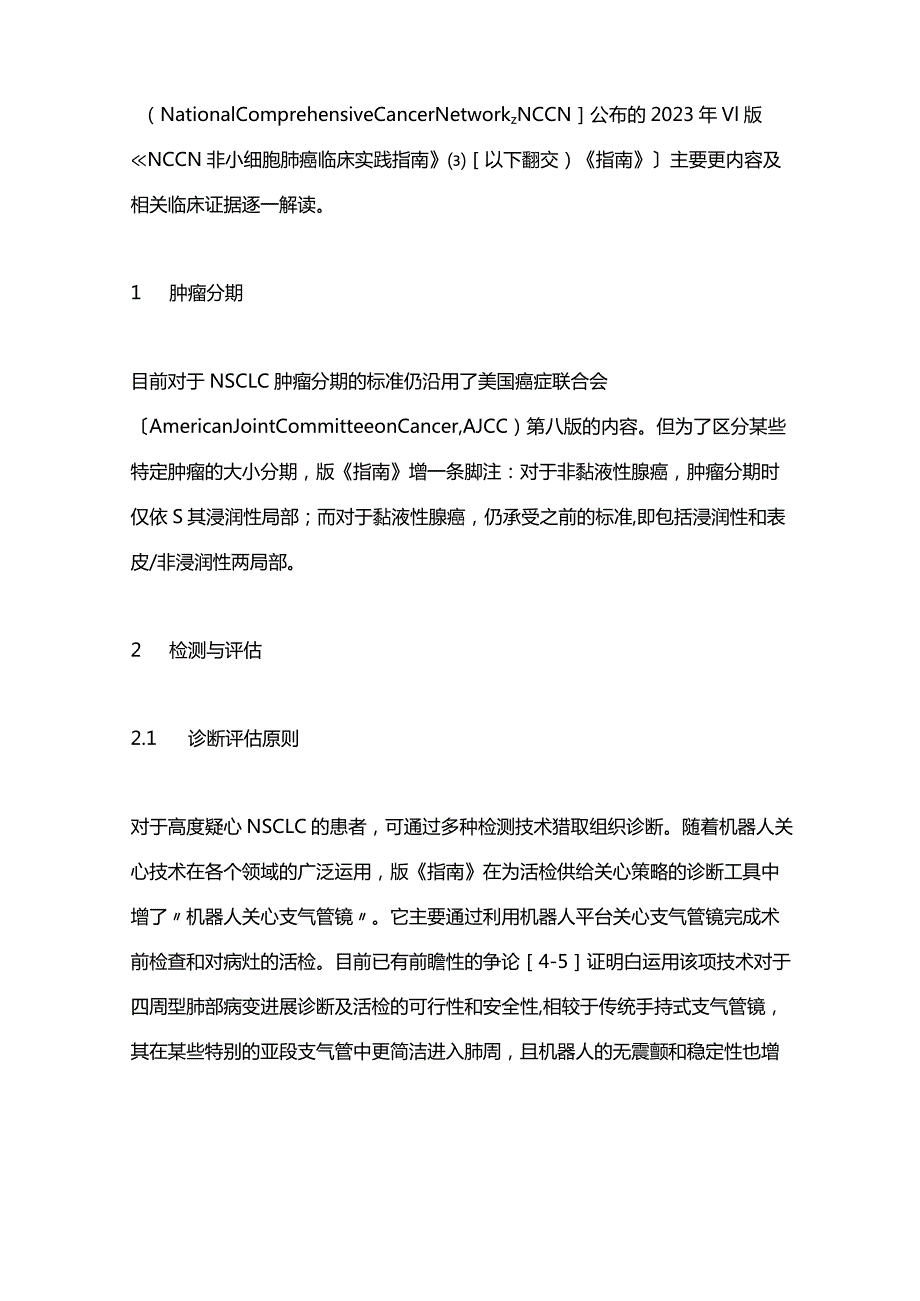 （NationalComprehensiveCancerNetwork,NCCN］公布的2023年Vl版≪NCCN非小细胞肺癌临床实践指南》⑶［以下翻交）《指南》］主要更内容及相关临床证据逐一解读。

1　肿瘤分期

目前对于NSCLC肿瘤分期的标准仍沿用了美国癌症联合会〔AmericanJointCommitteeonCancer,AJCC）第八版的内容。但为了区分某些特定肿瘤的大小分期，版《指南》增一条脚注：对于非黏液性腺癌，肿瘤分期时仅依S其浸润性局部；而对于黏液性腺癌，仍承受之前的标准,即包括浸润性和表皮/非浸润性两局部。

2　检测与评估

2.1　诊断评估原则

对于高度疑心NSCLC的患者，可通过多种检测技术猎取组织诊断。随着机器人关心技术在各个领域的广泛运用，版《指南》在为活检供给关心策略的诊断工具中增了〃机器人关心支气管镜〃。它主要通过利用机器人平台关心支气管镜完成术前检查和对病灶的活检。目前已有前瞻性的争论［4-5］证明白运用该项技术对于四周型肺部病变进展诊断及活检的可行性和安全性,相较于传统手持式支气管镜，其在某些特别的亚段支气管中更简洁进入肺周，且机器人的无震颤和稳定性也增